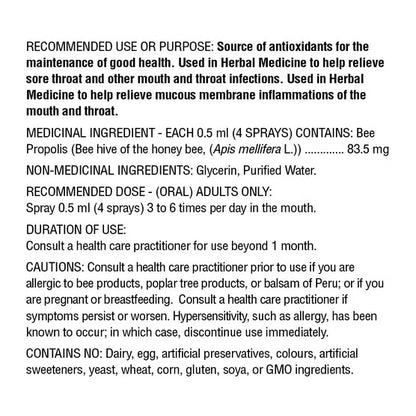 RECOMMENDED USE OR PURPOSE: Source of antioxidants for the maintenance of good health. Used in Herbal Medicine to help relieve sore throat and other mouth and throat infections. Used in Herbal Medicine to help relieve mucous membrane inflammations of the mouth and throat.

MEDICINAL INGREDIENT - EACH 0.5 ml (4 SPRAYS) CONTAINS: Bee Propolis (Bee hive of the honey bee, (Apis mellifera L.)) 83.5 mg

NON-MEDICINAL INGREDIENTS: Glycerin, Purified Water.

RECOMMENDED DOSE - (ORAL) ADULTS ONLY:
Spray 0.5 ml (4 sprays) 3 to 6 times per day in the mouth.

DURATION OF USE:
Consult a health care practitioner for use beyond 1 month.

CAUTIONS: Consult a health care practitioner prior to use if you are allergic to bee products, poplar tree products, or balsam of Peru; or if you are pregnant or breastfeeding. Consult a health care practitioner if symptoms persist or worsen. Hypersensitivity, such as allergy, has been known to occur; in which case, discontinue use immediately.

CONTAINS NO: Dairy, egg, artificial preservatives, colours, artificial sweeteners, yeast, wheat, corn, gluten, soya, or GMO ingredients.